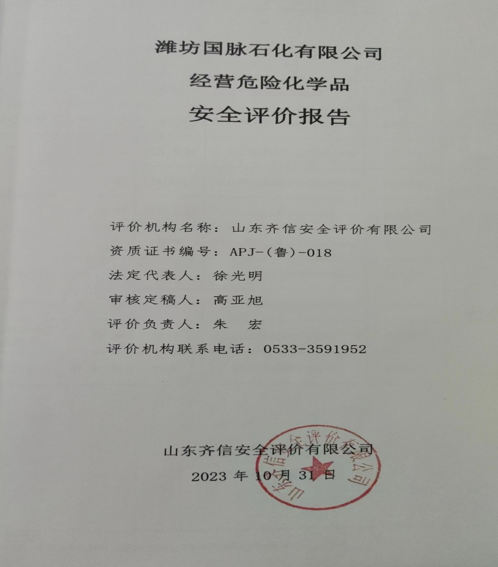 潍坊国脉石化有限公司
经营危险化学品
安全评价报告

评价机构名称：山东齐信安全评价有限公司
资质证书编号：APJ-(鲁)-018
法定代表人：徐光明
审核定稿人：高亚旭
评价负责人：朱 宏
评价机构联系电话：0533-3591952

山东齐信安全评价有限公司
2023年10月31日

山东齐信安全评价有限公司